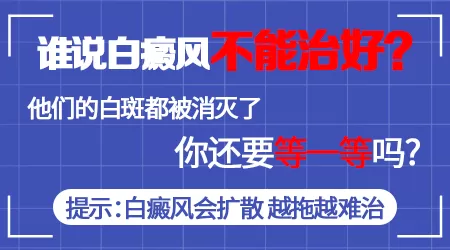 谁说白癜风不能治好?

他们的白斑都被消灭了

你还要等一等吗?

提示:白癜风会扩散 越拖越难治